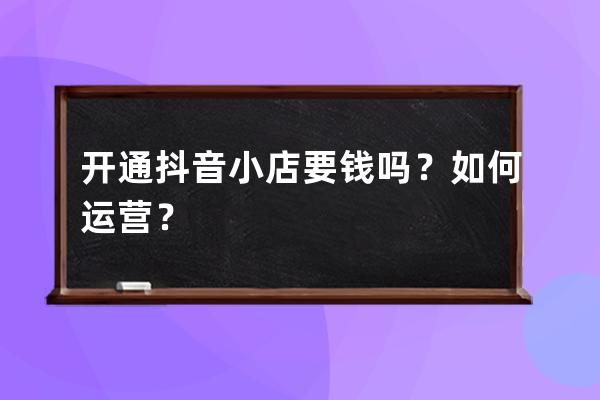 开通抖音小店要钱吗？如何运营？